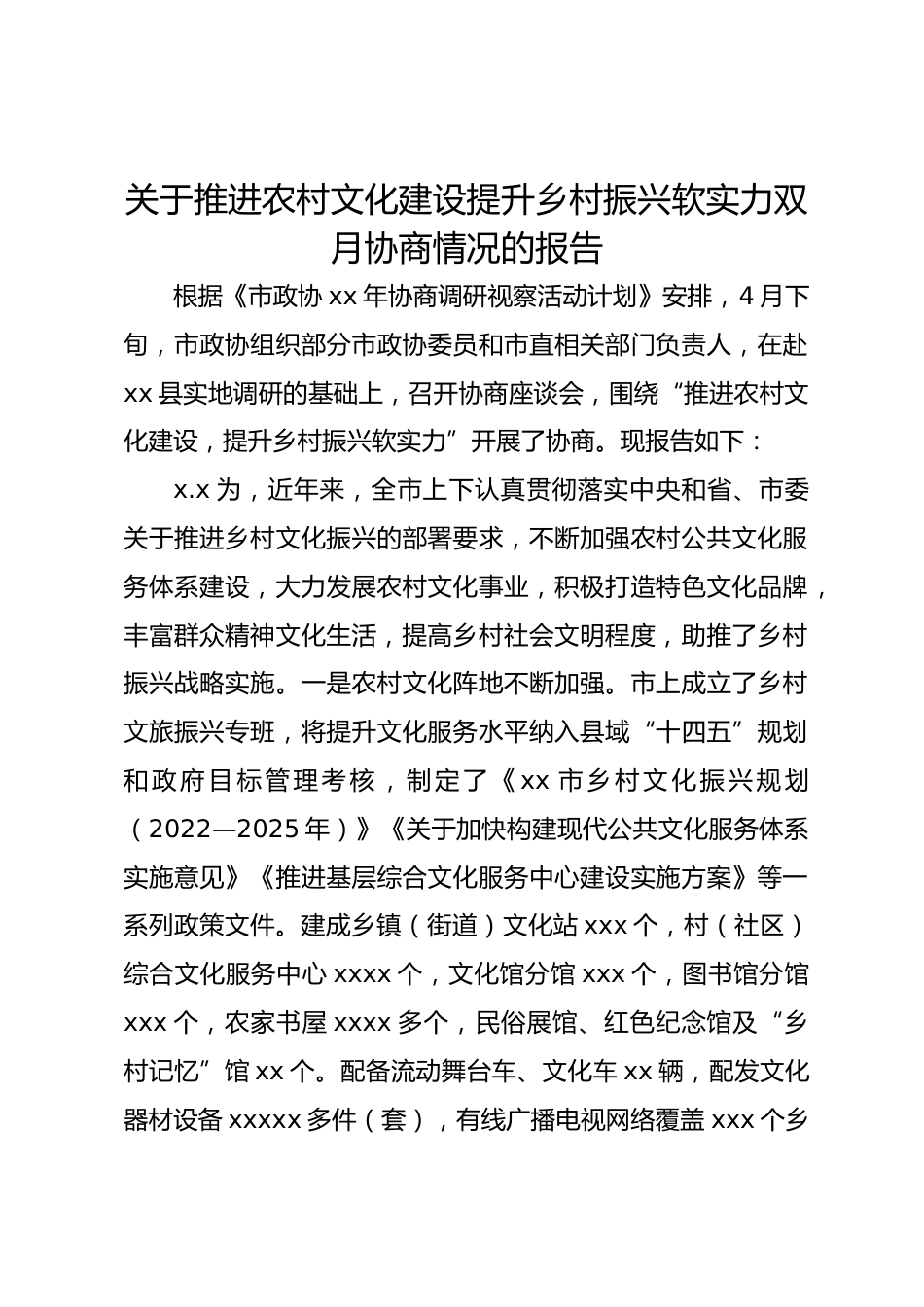 关于推进农村文化建设提升乡村振兴软实力双月协商情况的报告

根据《市政协 xx 年协商调研视察活动计划》安排，4 月下旬，市政协组织部分市政协委员和市直相关部门负责人，在赴 xx 县实地调研的基础上，召开协商座谈会，围绕“推进农村文化建设，提升乡村振兴软实力”开展了协商。现报告如下：

x.x 为，近年来，全市上下认真贯彻落实中央和省、市委关于推进乡村文化振兴的部署要求，不断加强农村公共文化服务体系建设，大力发展农村文化事业，积极打造特色文化品牌，丰富群众精神文化生活，提高乡村社会文明程度，助推了乡村振兴战略实施。一是农村文化阵地不断加强。市上成立了乡村文旅振兴专班，将提升文化服务水平纳入县域“十四五”规划和政府目标管理考核，制定了《xx 市乡村文化振兴规划（2022—2025 年）》《关于加快构建现代公共文化服务体系实施意见》《推进基层综合文化服务中心建设实施方案》等一系列政策文件。建成乡镇（街道）文化站 xxx 个，村（社区）综合文化服务中心 xxxx 个，文化馆分馆 xxx 个，图书馆分馆 xxx 个，农家书屋 xxxx 多个，民俗展馆、红色纪念馆及“乡村记忆”馆 xx 个。配备流动舞台车、文化车 xx 辆，配发文化器材设备 xxxxx 多件（套），有线广播电视网络覆盖 xxx 个乡